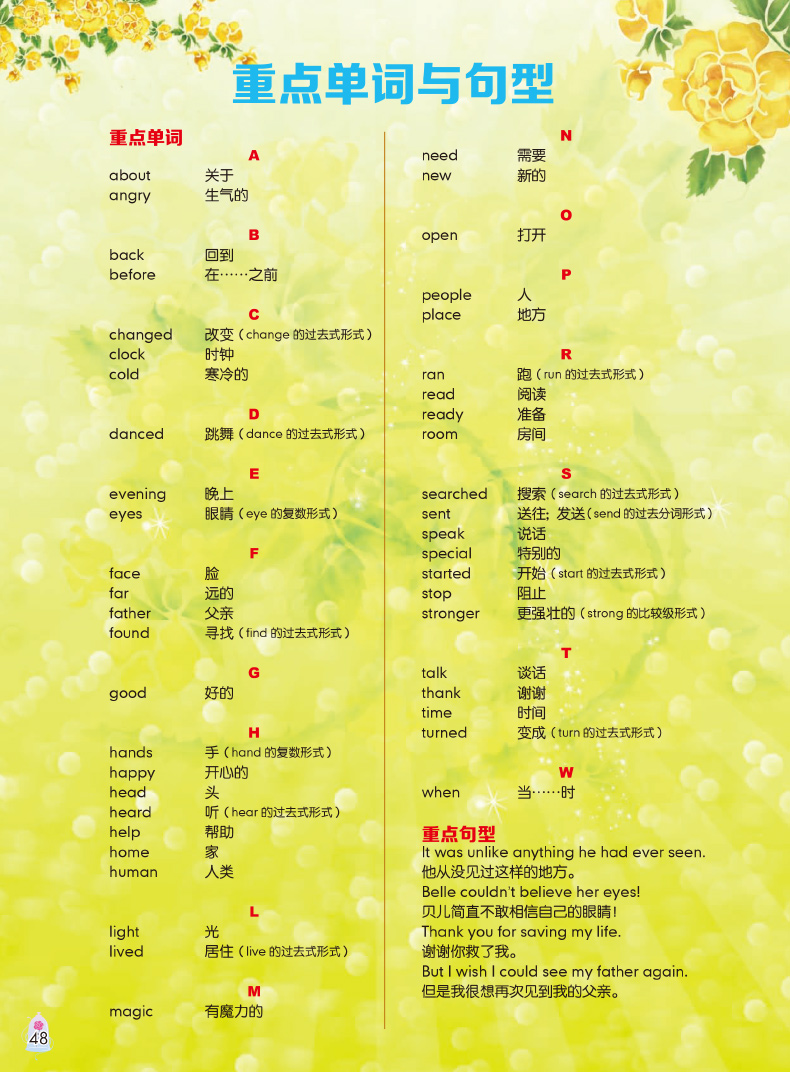 重点单词与句型

重点单词

A
about 关于
angry 生气的

B
back 回到
before 在……之前

C
changed 改变（change 的过去式形式）
clock 时钟
cold 寒冷的

D
danced 跳舞（dance 的过去式形式）

E
evening 晚上
eyes 眼睛（eye 的复数形式）

F
face 脸
far 远的
father 父亲
found 寻找（find 的过去式形式）

G
good 好的

H
hands 手（hand 的复数形式）
happy 开心的
head 头
heard 听（hear 的过去式形式）
help 帮助
home 家
human 人类

L
light 光
lived 居住（live 的过去式形式）

M
magic 有魔力的

N
need 需要
new 新的

O
open 打开

P
people 人
place 地方

R
ran 跑（run 的过去式形式）
read 阅读
ready 准备
room 房间

S
searched 搜索（search 的过去式形式）
sent 送往；发送（send 的过去分词形式）
speak 说话
special 特别的
started 开始（start 的过去式形式）
stop 阻止
stronger 更强壮的（strong 的比较级形式）

T
talk 谈话
thank 谢谢
time 时间
turned 变成（turn 的过去式形式）

W
when 当……时

重点句型
It was unlike anything he had ever seen.
他从没见过这样的地方。
Belle couldn't believe her eyes!
贝儿简直不敢相信自己的眼睛！
Thank you for saving my life.
谢谢你救了我。
But I wish I could see my father again.
但是我很想再次见到我的父亲。

48